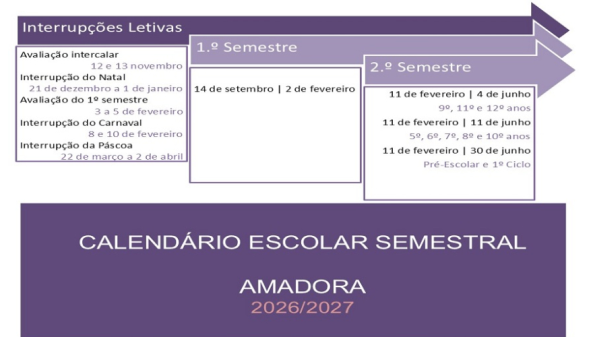 Interrupções Letivas

Avaliação intercalar
12 e 13 novembro
Interrupção do Natal
21 de dezembro a 1 de janeiro
Avaliação do 1º semestre
3 a 5 de fevereiro
Interrupção do Carnaval
8 e 10 de fevereiro
Interrupção da Páscoa
22 de março a 2 de abril

1.º Semestre

14 de setembro | 2 de fevereiro

2.º Semestre

11 de fevereiro | 4 de junho
9º, 11º e 12º anos
11 de fevereiro | 11 de junho
5º, 6º, 7º, 8º e 10º anos
11 de fevereiro | 30 de junho
Pré-Escolar e 1º Ciclo

CALENDÁRIO ESCOLAR SEMESTRAL

AMADORA
2026/2027